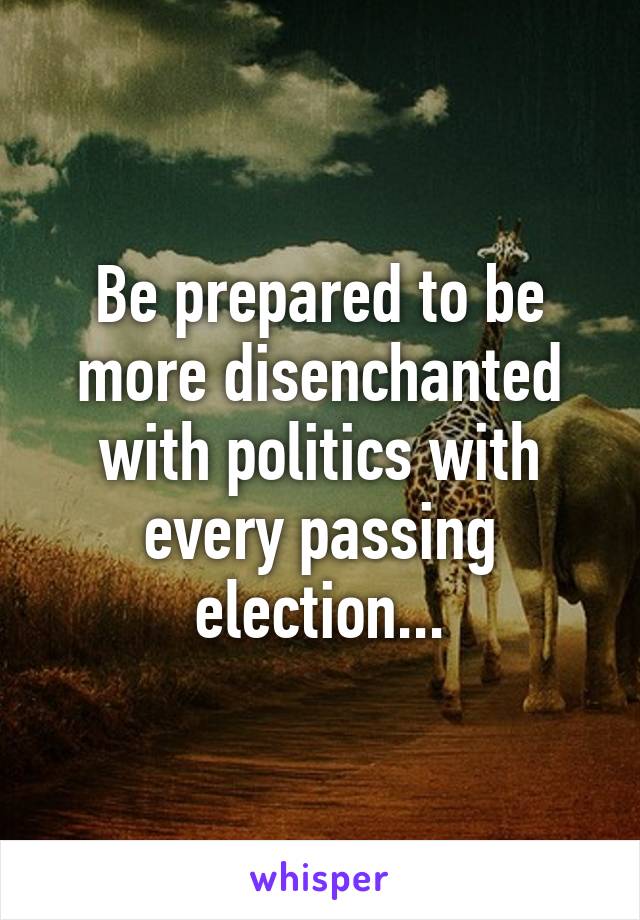 Be prepared to be more disenchanted with politics with every passing election...

whisper